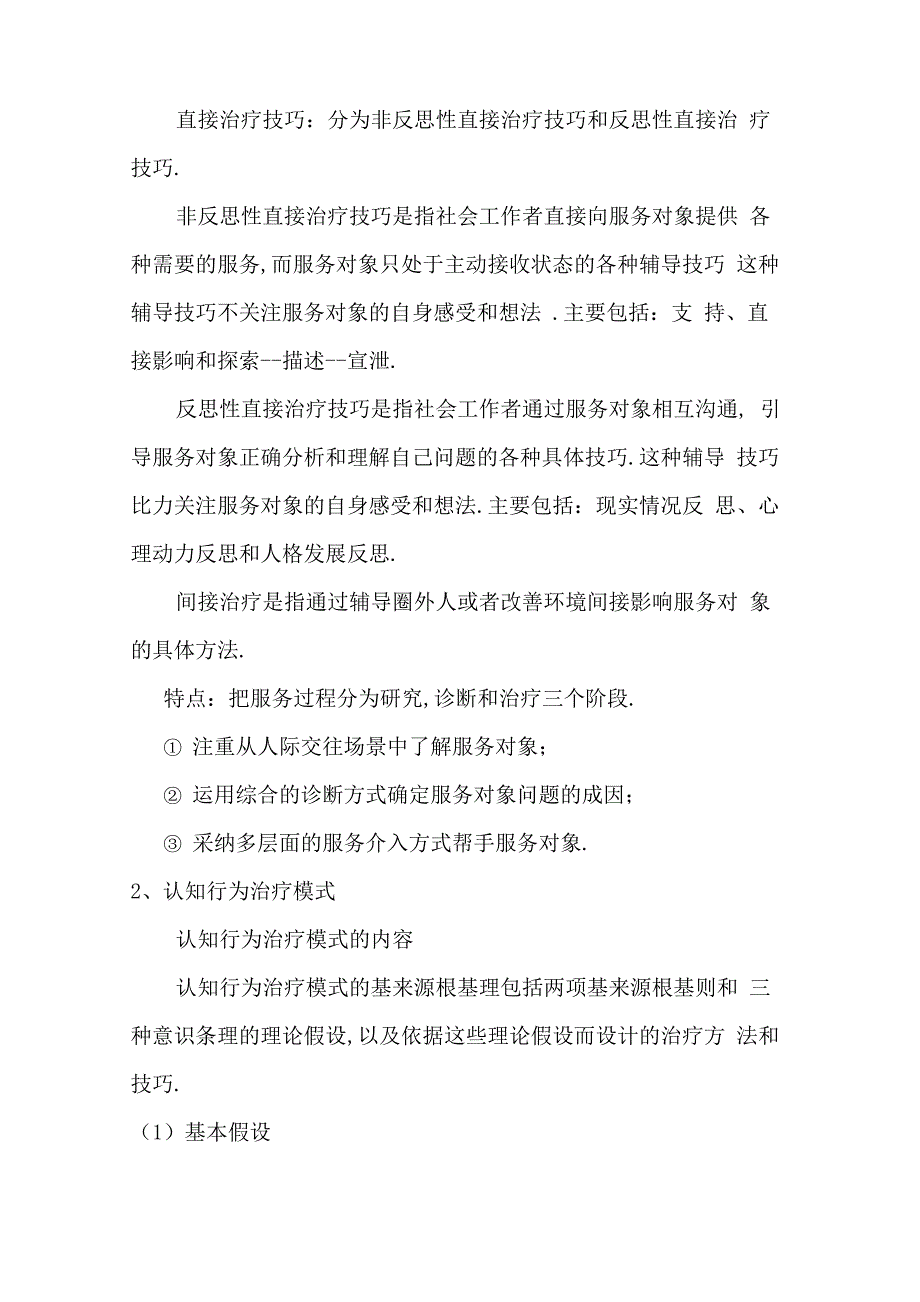 直接治疗技巧：分为非反思性直接治疗技巧和反思性直接治 疗技巧.

非反思性直接治疗技巧是指社会工作者直接向服务对象提供 各种需要的服务,而服务对象只处于主动接收状态的各种辅导技巧 这种辅导技巧不关注服务对象的自身感受和想法 .主要包括：支 持、直接影响和探索--描述--宣泄.

反思性直接治疗技巧是指社会工作者通过服务对象相互沟通, 引导服务对象正确分析和理解自己问题的各种具体技巧.这种辅导 技巧比力关注服务对象的自身感受和想法.主要包括：现实情况反 思、心理动力反思和人格发展反思.

间接治疗是指通过辅导圈外人或者改善环境间接影响服务对 象的具体方法.

特点：把服务过程分为研究,诊断和治疗三个阶段.

① 注重从人际交往场景中了解服务对象；

② 运用综合的诊断方式确定服务对象问题的成因；

③ 采纳多层面的服务介入方式帮手服务对象.

2、认知行为治疗模式

认知行为治疗模式的内容

认知行为治疗模式的基来源根基理包括两项基来源根基则和 三种意识条理的理论假设,以及依据这些理论假设而设计的治疗方 法和技巧.

（1）基本假设